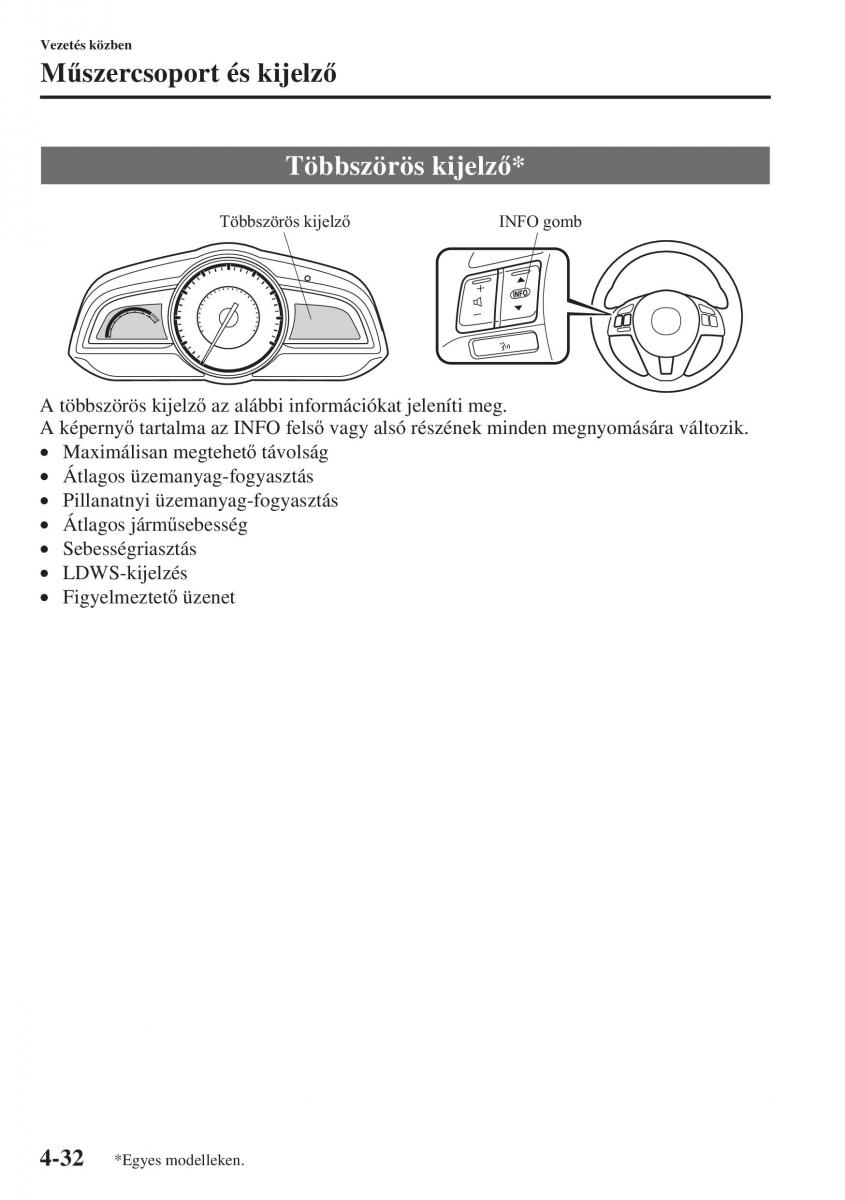 Vezetés közben

Műszercsoport és kijelző

Többszörös kijelző*

Többszörös kijelző

INFO gomb

INFO

A többszörös kijelző az alábbi információkat jeleníti meg.
A képernyő tartalma az INFO felső vagy alsó részének minden megnyomására változik.

• Maximálisan megtehető távolság
• Átlagos üzemanyag-fogyasztás
• Pillanatnyi üzemanyag-fogyasztás
• Átlagos járműsebesség
• Sebességriasztás
• LDWS-kijelzés
• Figyelmeztető üzenet

4-32 *Egyes modelleken.